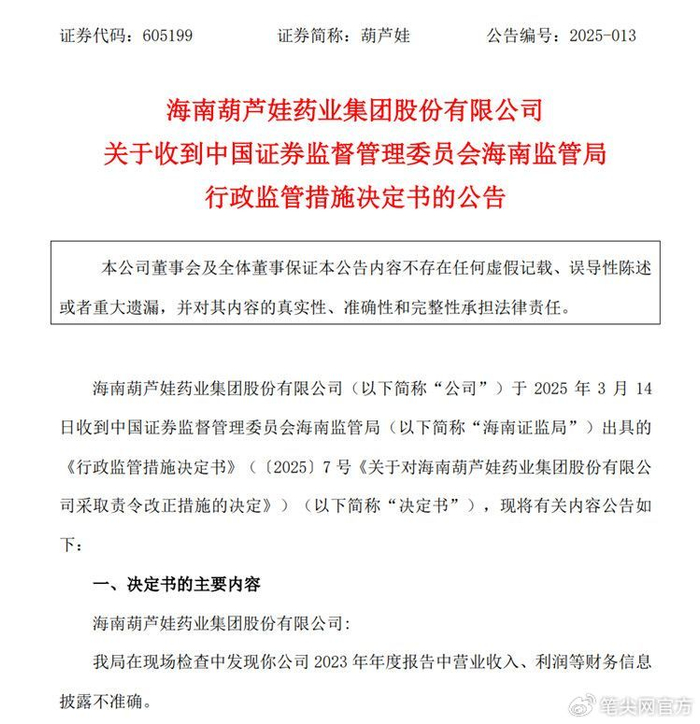 证券代码：605199　　证券简称：葫芦娃　　公告编号：2025-013

海南葫芦娃药业集团股份有限公司
关于收到中国证券监督管理委员会海南监管局
行政监管措施决定书的公告

本公司董事会及全体董事保证本公告内容不存在任何虚假记载、误导性陈述或者重大遗漏，并对其内容的真实性、准确性和完整性承担法律责任。

海南葫芦娃药业集团股份有限公司（以下简称“公司”）于 2025 年 3 月 14 日收到中国证券监督管理委员会海南监管局（以下简称“海南证监局”）出具的《行政监管措施决定书》（〔2025〕7 号《关于对海南葫芦娃药业集团股份有限公司采取责令改正措施的决定》）（以下简称“决定书”），现将有关内容公告如下：

一、决定书的主要内容

海南葫芦娃药业集团股份有限公司：

我局在现场检查中发现你公司 2023 年年度报告中营业收入、利润等财务信息披露不准确。

笔尖网官方